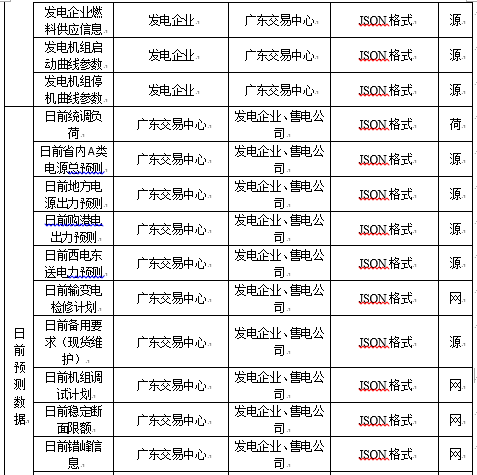 |  | 发电企业燃料供应信息 | 发电企业 | 广东交易中心 | JSON格式 | 源 |
|---|---|---|---|---|---|
|  | 发电机组启动曲线参数 | 发电企业 | 广东交易中心 | JSON格式 | 源 |
|  | 发电机组停机曲线参数 | 发电企业 | 广东交易中心 | JSON格式 | 源 |
| 日前预测数据 | 日前统调负荷 | 广东交易中心 | 发电企业、售电公司 | JSON格式 | 荷 |
|  | 日前省内A类电源总预测 | 广东交易中心 | 发电企业、售电公司 | JSON格式 | 源 |
|  | 日前地方电源出力预测 | 广东交易中心 | 发电企业、售电公司 | JSON格式 | 源 |
|  | 日前购港电出力预测 | 广东交易中心 | 发电企业、售电公司 | JSON格式 | 源 |
|  | 日前西电东送电力预测 | 广东交易中心 | 发电企业、售电公司 | JSON格式 | 源 |
|  | 日前输变电检修计划 | 广东交易中心 | 发电企业、售电公司 | JSON格式 | 网 |
|  | 日前备用要求（现货维护） | 广东交易中心 | 发电企业、售电公司 | JSON格式 | 源 |
|  | 日前机组调试计划 | 广东交易中心 | 发电企业、售电公司 | JSON格式 | 网 |
|  | 日前稳定断面限额 | 广东交易中心 | 发电企业、售电公司 | JSON格式 | 网 |
|  | 日前错峰信息 | 广东交易中心 | 发电企业、售电公司 | JSON格式 | 网 |